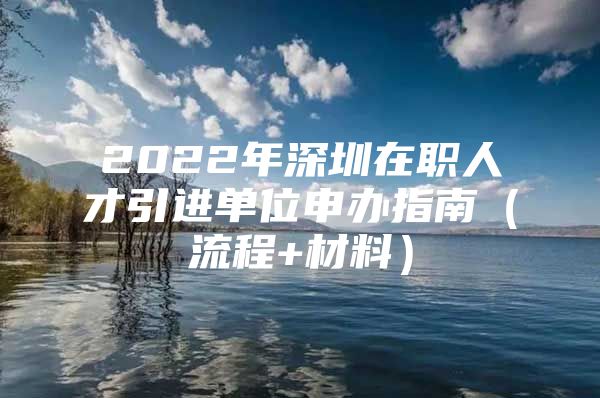 2022年深圳在职人才引进单位申办指南（流程+材料）